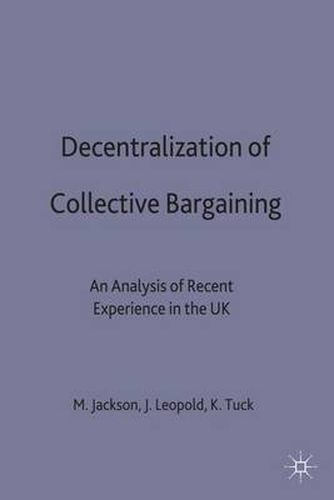 Decentralization of Collective Bargaining

An Analysis of Recent Experience in the UK

M. Jackson, J. Leopold, K. Tuck